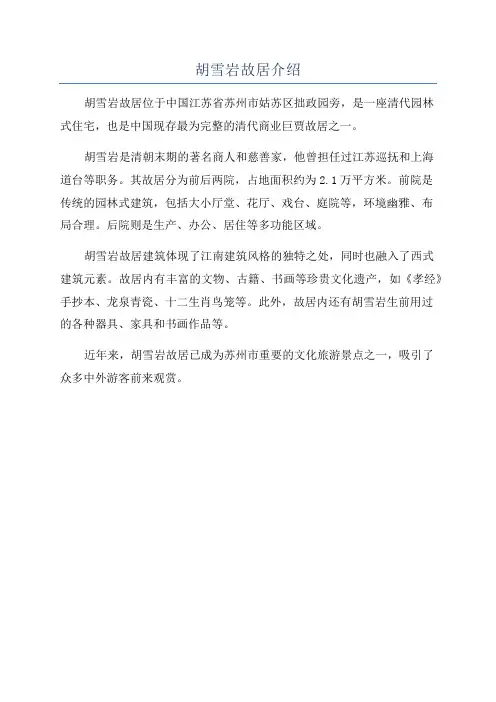 胡雪岩故居介绍

胡雪岩故居位于中国江苏省苏州市姑苏区拙政园旁，是一座清代园林式住宅，也是中国现存最为完整的清代商业巨贾故居之一。

胡雪岩是清朝末期的著名商人和慈善家，他曾担任过江苏巡抚和上海道台等职务。其故居分为前后两院，占地面积约为2.1万平方米。前院是传统的园林式建筑，包括大小厅堂、花厅、戏台、庭院等，环境幽雅、布局合理。后院则是生产、办公、居住等多功能区域。

胡雪岩故居建筑体现了江南建筑风格的独特之处，同时也融入了西式建筑元素。故居内有丰富的文物、古籍、书画等珍贵文化遗产，如《孝经》手抄本、龙泉青瓷、十二生肖鸟笼等。此外，故居内还有胡雪岩生前用过的各种器具、家具和书画作品等。

近年来，胡雪岩故居已成为苏州市重要的文化旅游景点之一，吸引了众多中外游客前来观赏。